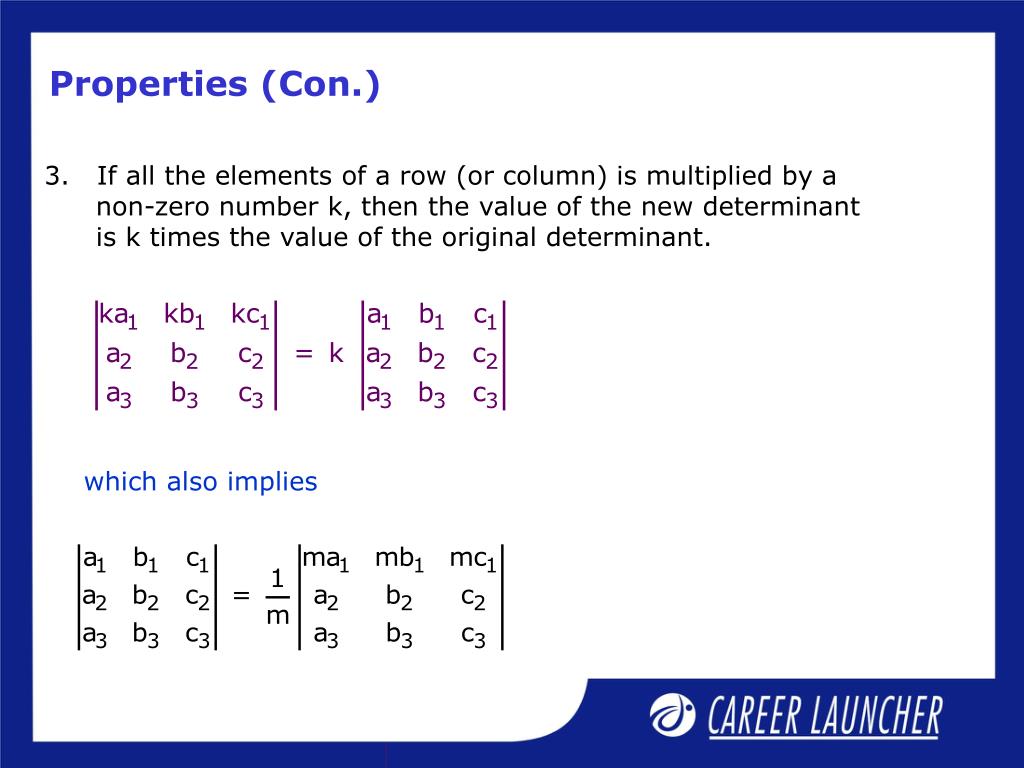 Properties (Con.)

3. If all the elements of a row (or column) is multiplied by a non-zero number k, then the value of the new determinant is k times the value of the original determinant.

$\begin{vmatrix} ka_1 & kb_1 & kc_1 \\ a_2 & b_2 & c_2 \\ a_3 & b_3 & c_3 \end{vmatrix} = k \begin{vmatrix} a_1 & b_1 & c_1 \\ a_2 & b_2 & c_2 \\ a_3 & b_3 & c_3 \end{vmatrix}$

which also implies

$\begin{vmatrix} a_1 & b_1 & c_1 \\ a_2 & b_2 & c_2 \\ a_3 & b_3 & c_3 \end{vmatrix} = \frac{1}{m} \begin{vmatrix} ma_1 & mb_1 & mc_1 \\ a_2 & b_2 & c_2 \\ a_3 & b_3 & c_3 \end{vmatrix}$

CAREER LAUNCHER